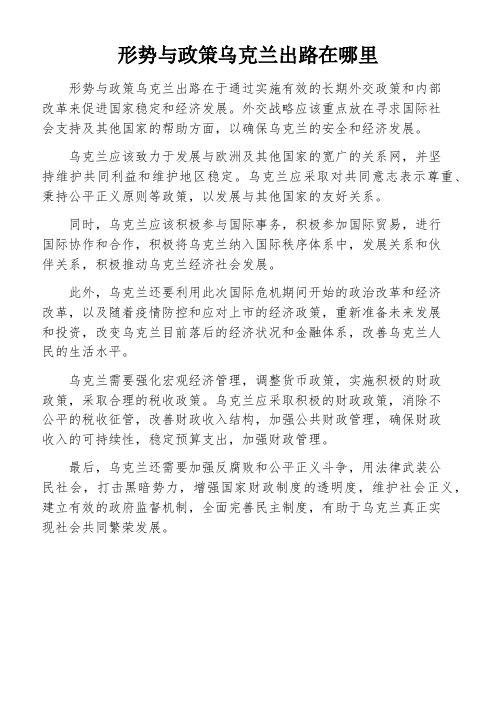 形势与政策乌克兰出路在哪里

形势与政策乌克兰出路在于通过实施有效的长期外交政策和内部改革来促进国家稳定和经济发展。外交战略应该重点放在寻求国际社会支持及其他国家的帮助方面，以确保乌克兰的安全和经济发展。

乌克兰应该致力于发展与欧洲及其他国家的宽广的关系网，并坚持维护共同利益和维护地区稳定。乌克兰应采取对共同意志表示尊重、秉持公平正义原则等政策，以发展与其他国家的友好关系。

同时，乌克兰应该积极参与国际事务，积极参加国际贸易，进行国际协作和合作，积极将乌克兰纳入国际秩序体系中，发展关系和伙伴关系，积极推动乌克兰经济社会发展。

此外，乌克兰还要利用此次国际危机期间开始的政治改革和经济改革，以及随着疫情防控和应对上市的经济政策，重新准备未来发展和投资，改变乌克兰目前落后的经济状况和金融体系，改善乌克兰人民的生活水平。

乌克兰需要强化宏观经济管理，调整货币政策，实施积极的财政政策，采取合理的税收政策。乌克兰应采取积极的财政政策，消除不公平的税收征管，改善财政收入结构，加强公共财政管理，确保财政收入的可持续性，稳定预算支出，加强财政管理。

最后，乌克兰还需要加强反腐败和公平正义斗争，用法律武装公民社会，打击黑暗势力，增强国家财政制度的透明度，维护社会正义，建立有效的政府监督机制，全面完善民主制度，有助于乌克兰真正实现社会共同繁荣发展。